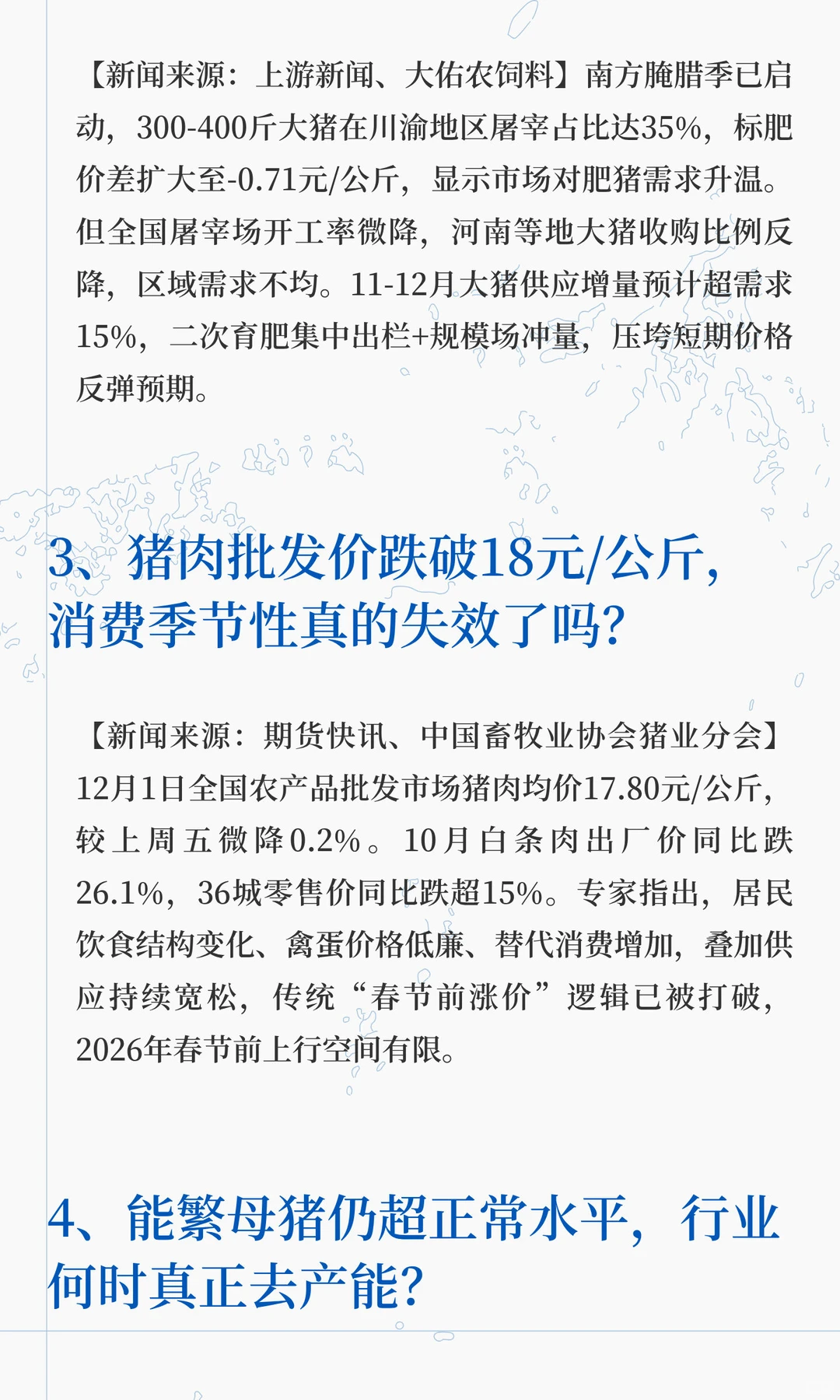 【新闻来源：上游新闻、大佑农饲料】南方腌腊季已启动，300-400斤大猪在川渝地区屠宰占比达35%，标肥价差扩大至-0.71元/公斤，显示市场对肥猪需求升温。但全国屠宰场开工率微降，河南等地大猪收购比例反降，区域需求不均。11-12月大猪供应增量预计超需求15%，二次育肥集中出栏+规模场冲量，压垮短期价格反弹预期。

3、猪肉批发价跌破18元/公斤，消费季节性真的失效了吗?

【新闻来源：期货快讯、中国畜牧业协会猪业分会】12月1日全国农产品批发市场猪肉均价17.80元/公斤，较上周五微降0.2%。10月白条肉出厂价同比跌26.1%，36城零售价同比跌超15%。专家指出，居民饮食结构变化、禽蛋价格低廉、替代消费增加，叠加供应持续宽松，传统“春节前涨价”逻辑已被打破，2026年春节前上行空间有限。

4、能繁母猪仍超正常水平，行业何时真正去产能?